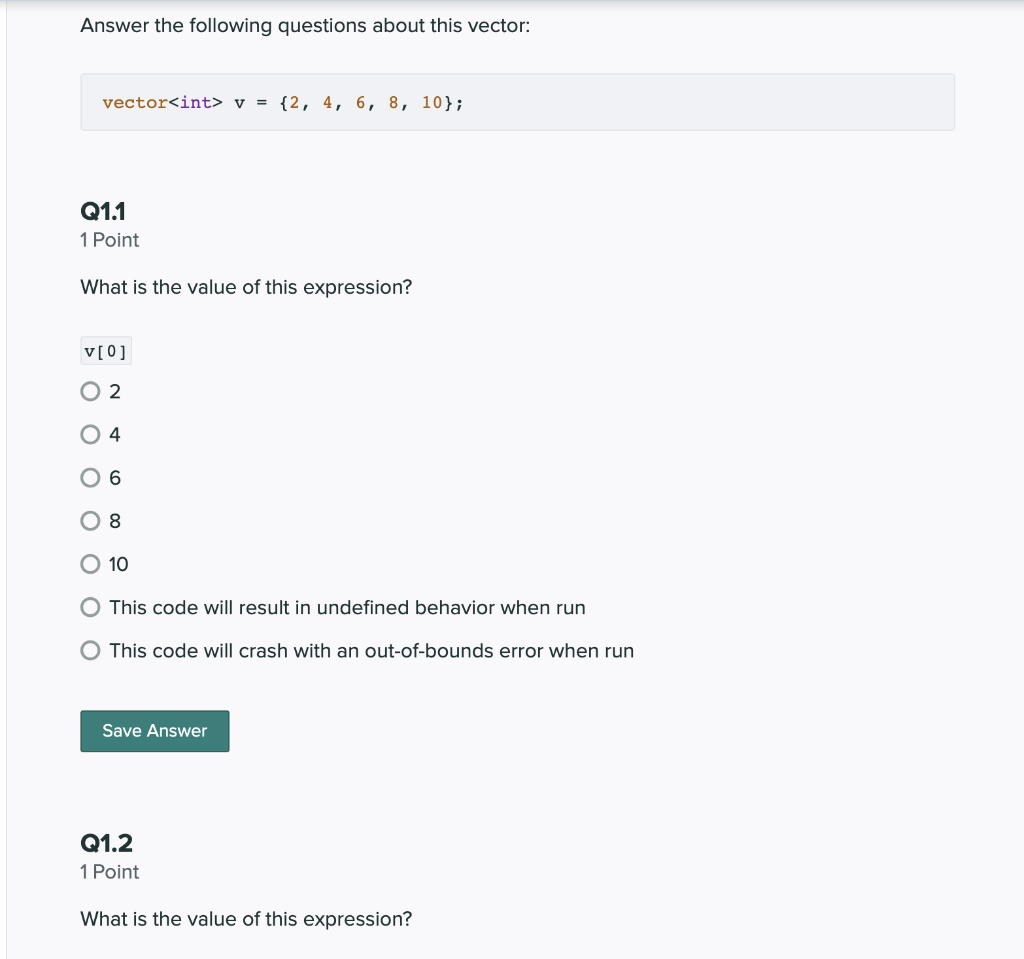 Answer the following questions about this vector:

vector<int> v = {2, 4, 6, 8, 10};

Q1.1
1 Point

What is the value of this expression?

v[0]

2
4
6
8
10
This code will result in undefined behavior when run
This code will crash with an out-of-bounds error when run

Save Answer

Q1.2
1 Point

What is the value of this expression?